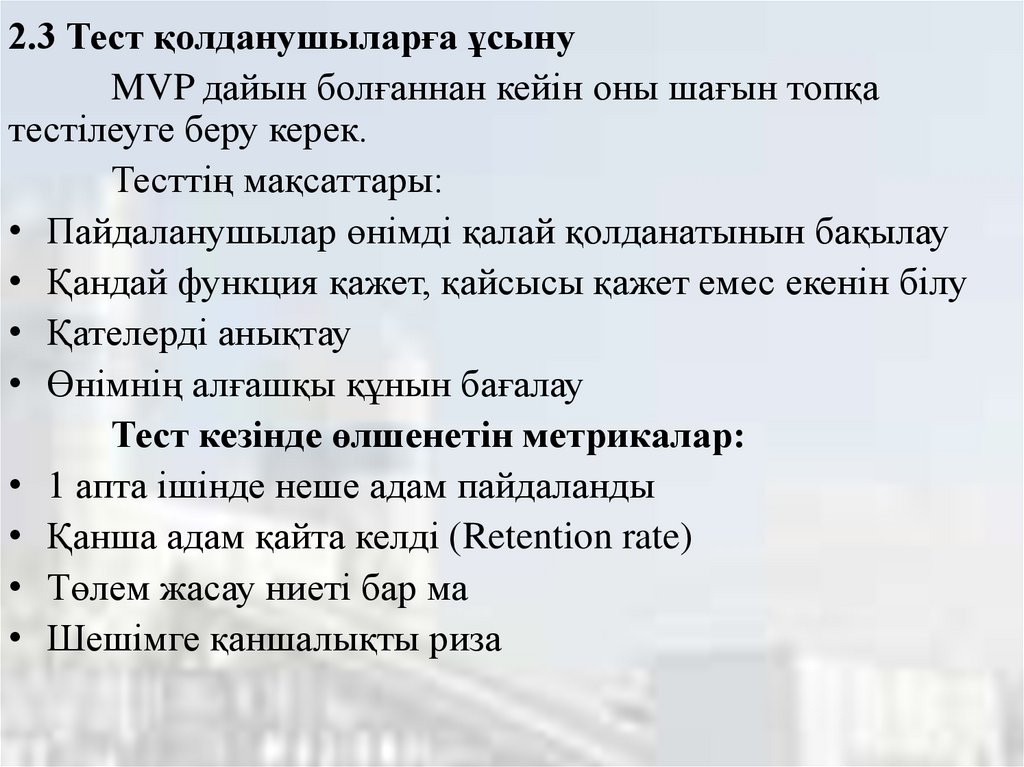 2.3 Тест қолданушыларға ұсыну

MVP дайын болғаннан кейін оны шағын топқа тестілеуге беру керек.

Тесттің мақсаттары:

• Пайдаланушылар өнімді қалай қолданатынын бақылау
• Қандай функция қажет, қайсысы қажет емес екенін білу
• Қателерді анықтау
• Өнімнің алғашқы құнын бағалау

Тест кезінде өлшенетін метрикалар:

• 1 апта ішінде неше адам пайдаланды
• Қанша адам қайта келді (Retention rate)
• Төлем жасау ниеті бар ма
• Шешімге қаншалықты риза